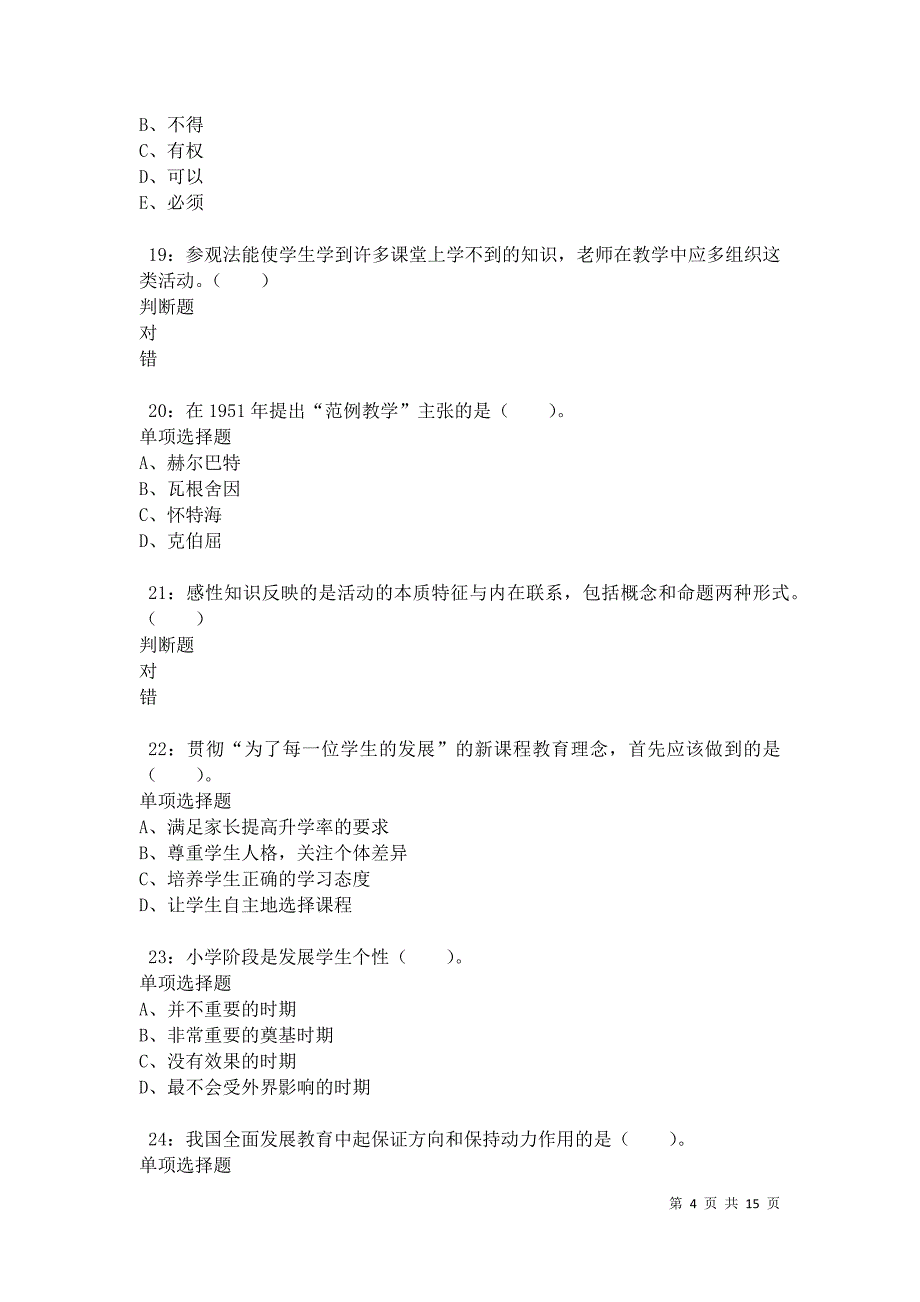 B、不得
C、有权
D、可以
E、必须

19：参观法能使学生学到许多课堂上学不到的知识，老师在教学中应多组织这类活动。（　　）
判断题
对
错

20：在 1951 年提出“范例教学”主张的是（　　）。
单项选择题
A、赫尔巴特
B、瓦根舍因
C、怀特海
D、克伯屈

21：感性知识反映的是活动的本质特征与内在联系，包括概念和命题两种形式。（　　）
判断题
对
错

22：贯彻“为了每一位学生的发展”的新课程教育理念，首先应该做到的是（　　）。
单项选择题
A、满足家长提高升学率的要求
B、尊重学生人格，关注个体差异
C、培养学生正确的学习态度
D、让学生自主地选择课程

23：小学阶段是发展学生个性（　　）。
单项选择题
A、并不重要的时期
B、非常重要的奠基时期
C、没有效果的时期
D、最不会受外界影响的时期

24：我国全面发展教育中起保证方向和保持动力作用的是（　　）。
单项选择题

第 4 页 共 15 页